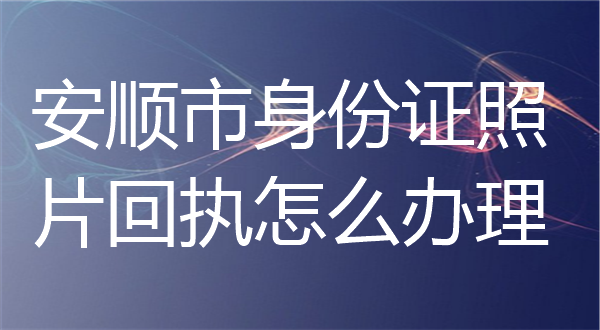 安顺市身份证照片回执怎么办理